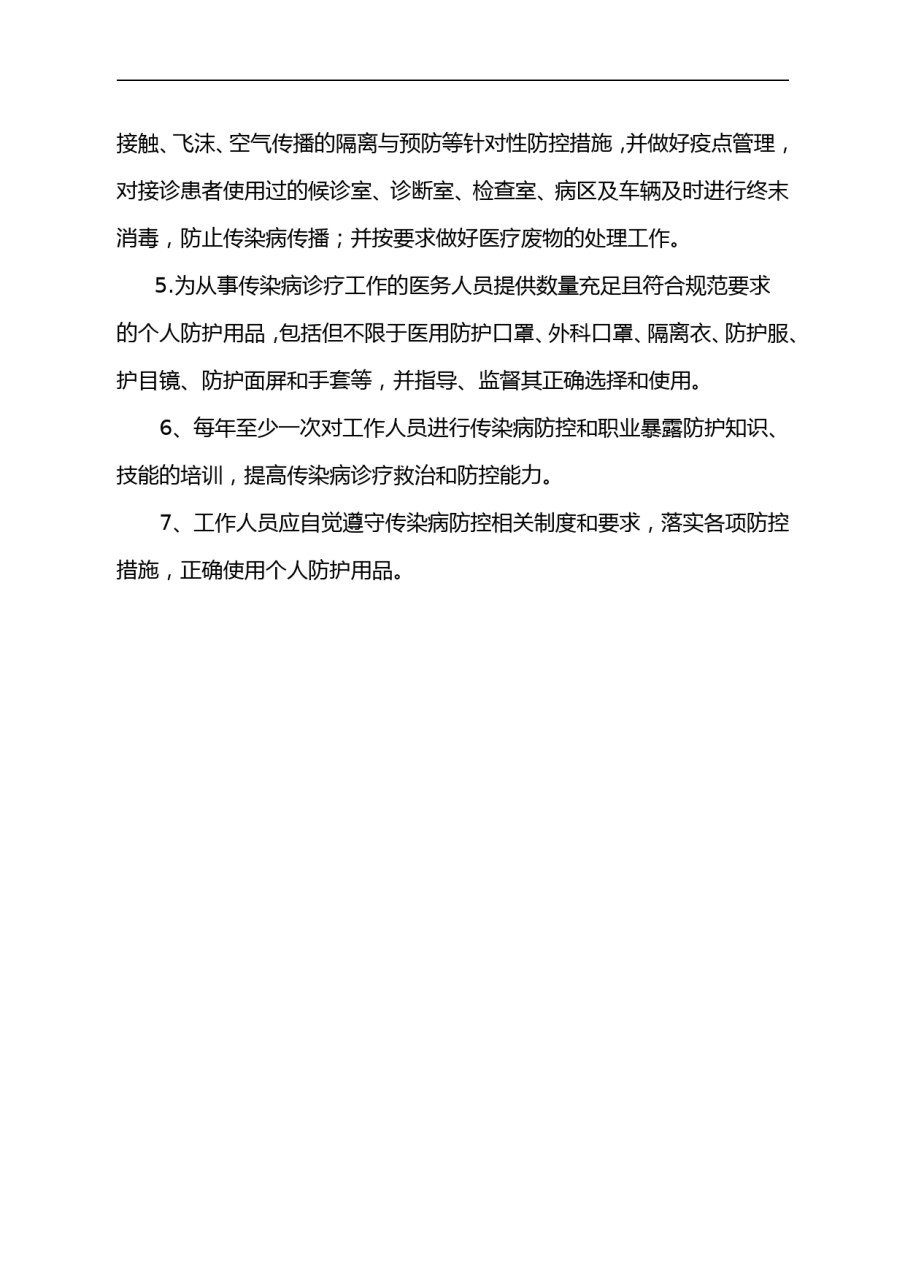 接触、飞沫、空气传播的隔离与预防等针对性防控措施，并做好疫点管理，对接诊患者使用过的候诊室、诊断室、检查室、病区及车辆及时进行终末消毒，防止传染病传播；并按要求做好医疗废物的处理工作。

5.为从事传染病诊疗工作的医务人员提供数量充足且符合规范要求的个人防护用品，包括但不限于医用防护口罩、外科口罩、隔离衣、防护服、护目镜、防护面屏和手套等，并指导、监督其正确选择和使用。

6、每年至少一次对工作人员进行传染病防控和职业暴露防护知识、技能的培训，提高传染病诊疗救治和防控能力。

7、工作人员应自觉遵守传染病防控相关制度和要求，落实各项防控措施，正确使用个人防护用品。